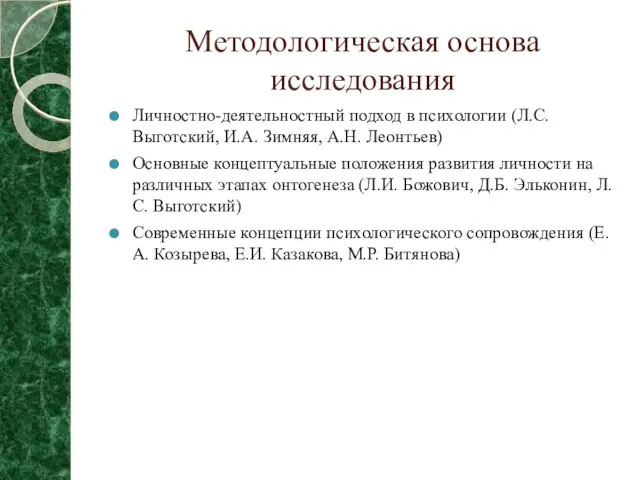 Методологическая основа исследования

Личностно-деятельностный подход в психологии (Л.С. Выготский, И.А. Зимняя, А.Н. Леонтьев)

Основные концептуальные положения развития личности на различных этапах онтогенеза (Л.И. Божович, Д.Б. Эльконин, Л. С. Выготский)

Современные концепции психологического сопровождения (Е. А. Козырева, Е.И. Казакова, М.Р. Битянова)